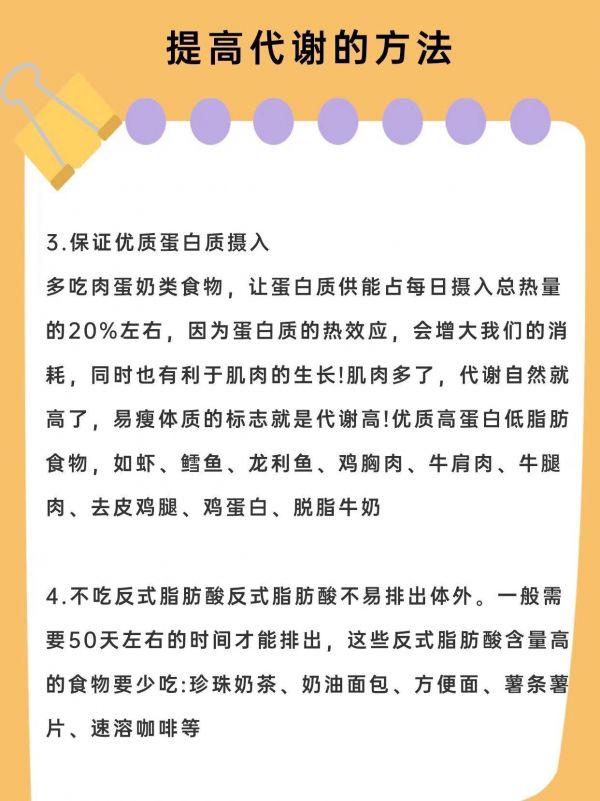 提高代谢的方法

3.保证优质蛋白质摄入

多吃肉蛋奶类食物，让蛋白质供能占每日摄入总热量的20%左右，因为蛋白质的热效应，会增大我们的消耗，同时也有利于肌肉的生长!肌肉多了，代谢自然就高了，易瘦体质的标志就是代谢高!优质高蛋白低脂肪食物，如虾、鳕鱼、龙利鱼、鸡胸肉、牛肩肉、牛腿肉、去皮鸡腿、鸡蛋白、脱脂牛奶

4.不吃反式脂肪酸反式脂肪酸不易排出体外。一般需要50天左右的时间才能排出，这些反式脂肪酸含量高的食物要少吃:珍珠奶茶、奶油面包、方便面、薯条薯片、速溶咖啡等